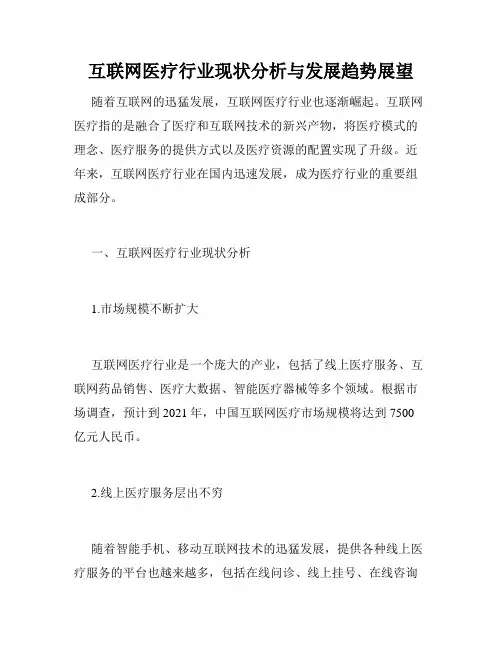 互联网医疗行业现状分析与发展趋势展望

随着互联网的迅猛发展，互联网医疗行业也逐渐崛起。互联网医疗指的是融合了医疗和互联网技术的新兴产物，将医疗模式的理念、医疗服务的提供方式以及医疗资源的配置实现了升级。近年来，互联网医疗行业在国内迅速发展，成为医疗行业的重要组成部分。

一、互联网医疗行业现状分析

1.市场规模不断扩大

互联网医疗行业是一个庞大的产业，包括了线上医疗服务、互联网药品销售、医疗大数据、智能医疗器械等多个领域。根据市场调查，预计到 2021 年，中国互联网医疗市场规模将达到 7500 亿元人民币。

2.线上医疗服务层出不穷

随着智能手机、移动互联网技术的迅猛发展，提供各种线上医疗服务的平台也越来越多，包括在线问诊、线上挂号、在线咨询